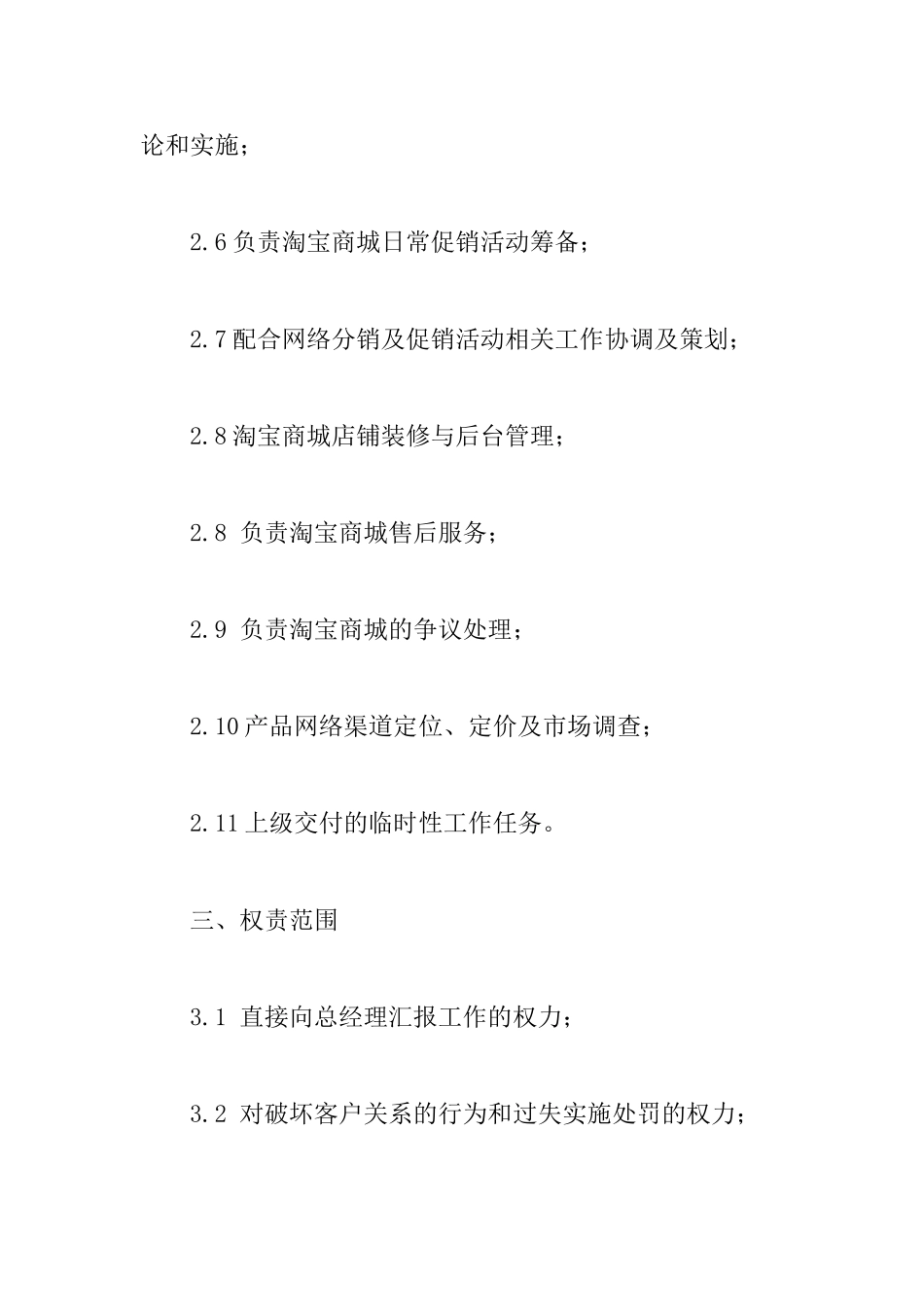 论和实施；

2.6 负责淘宝商城日常促销活动筹备；

2.7 配合网络分销及促销活动相关工作协调及策划；

2.8 淘宝商城店铺装修与后台管理；

2.8 负责淘宝商城售后服务；

2.9 负责淘宝商城的争议处理；

2.10 产品网络渠道定位、定价及市场调查；

2.11 上级交付的临时性工作任务。

三、权责范围

3.1 直接向总经理汇报工作的权力；

3.2 对破坏客户关系的行为和过失实施处罚的权力；